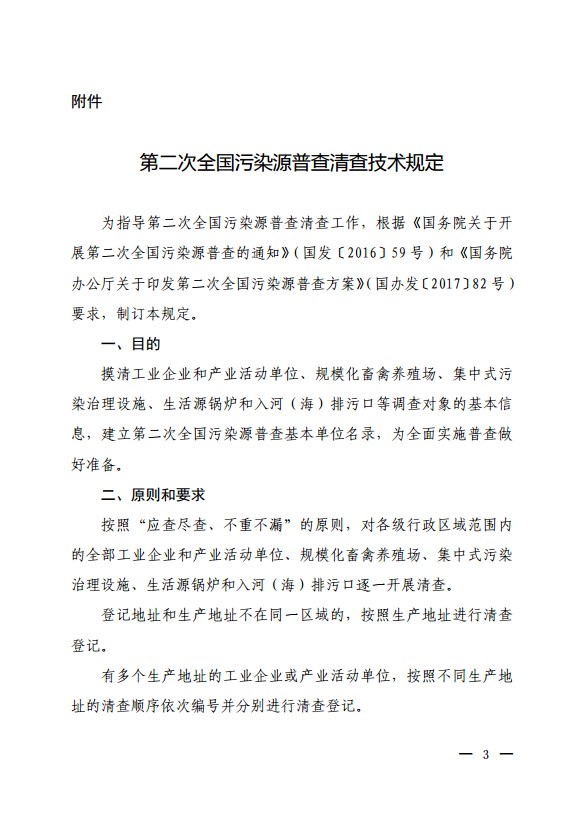 附件

第二次全国污染源普查清查技术规定

为指导第二次全国污染源普查清查工作，根据《国务院关于开展第二次全国污染源普查的通知》（国发〔2016〕59号）和《国务院办公厅关于印发第二次全国污染源普查方案》（国办发〔2017〕82号）要求，制订本规定。

一、目的

摸清工业企业和产业活动单位、规模化畜禽养殖场、集中式污染治理设施、生活源锅炉和入河（海）排污口等调查对象的基本信息，建立第二次全国污染源普查基本单位名录，为全面实施普查做好准备。

二、原则和要求

按照“应查尽查、不重不漏”的原则，对各级行政区域范围内的全部工业企业和产业活动单位、规模化畜禽养殖场、集中式污染治理设施、生活源锅炉和入河（海）排污口逐一开展清查。

登记地址和生产地址不在同一区域的，按照生产地址进行清查登记。

有多个生产地址的工业企业或产业活动单位，按照不同生产地址的清查顺序依次编号并分别进行清查登记。

— 3 —